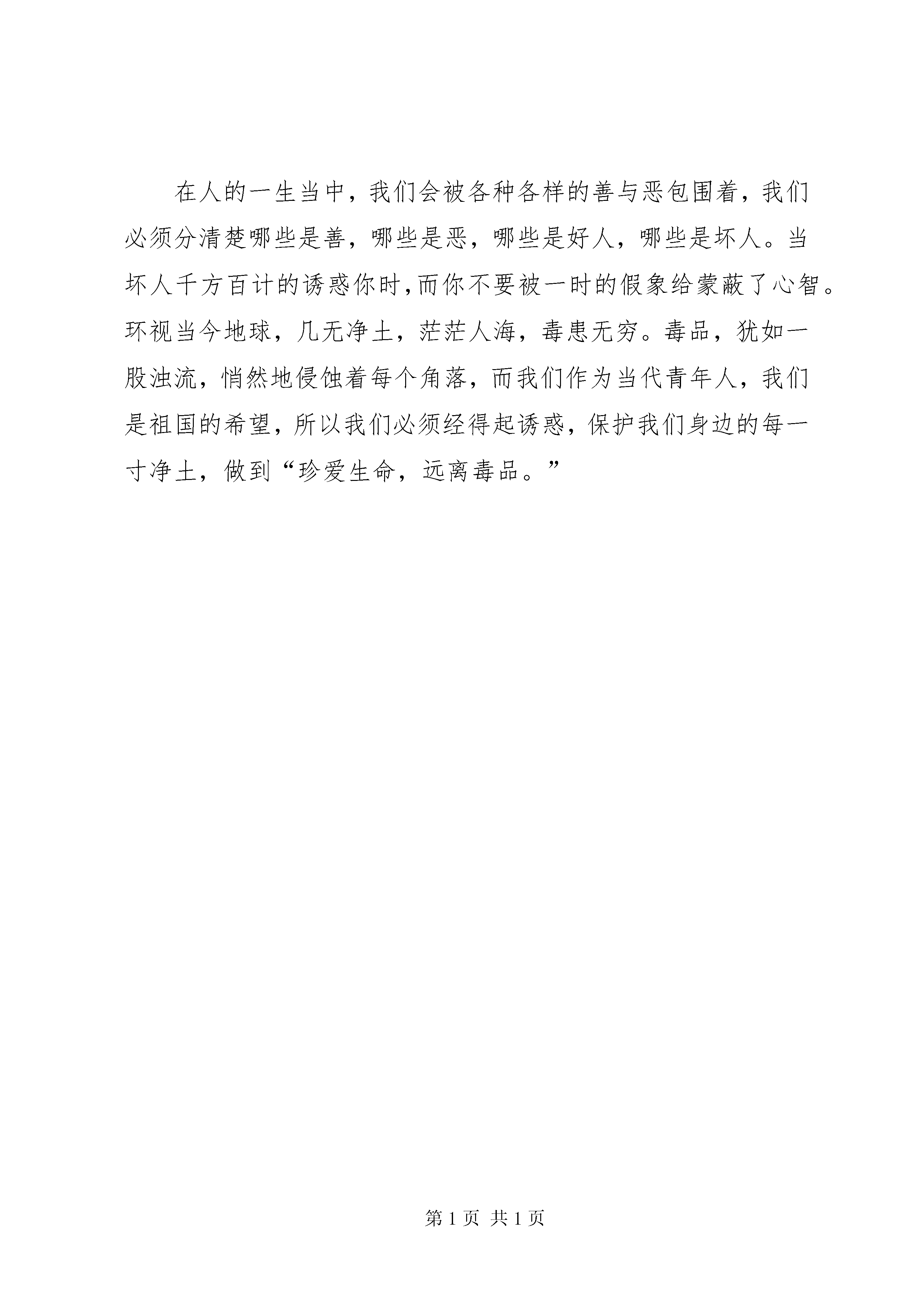 在人的一生当中，我们会被各种各样的善与恶包围着，我们必须分清楚哪些是善，哪些是恶，哪些是好人，哪些是坏人。当坏人千方百计的诱惑你时,而你不要被一时的假象给蒙蔽了心智。环视当今地球，几无净土，茫茫人海，毒患无穷。毒品，犹如一股浊流，悄然地侵蚀着每个角落，而我们作为当代青年人，我们是祖国的希望，所以我们必须经得起诱惑，保护我们身边的每一寸净土，做到“珍爱生命，远离毒品。”

第 1 页 共 1 页